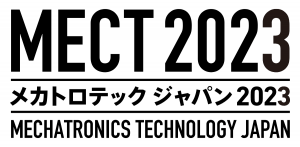 MECT 2023

メカトロテック ジャパン 2023

MECHATRONICS TECHNOLOGY JAPAN